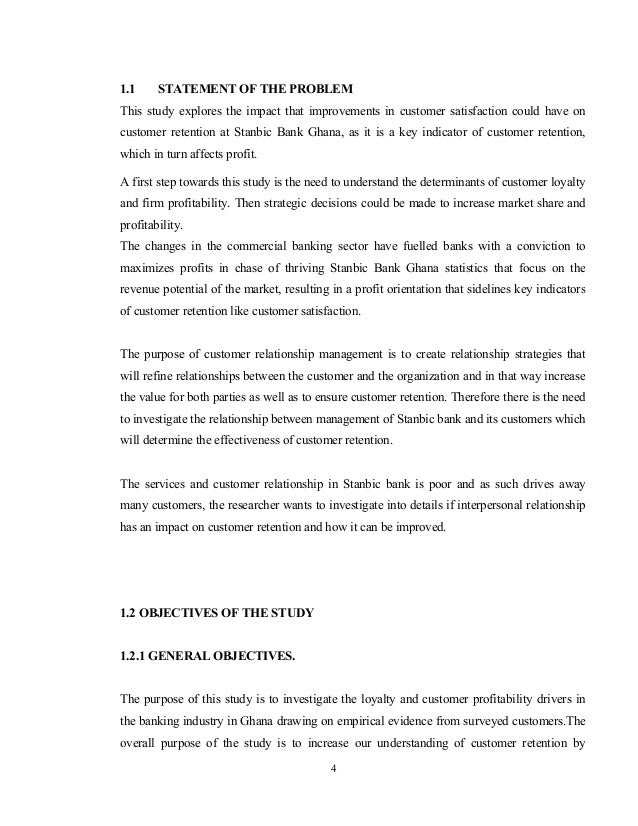 1.1 STATEMENT OF THE PROBLEM

This study explores the impact that improvements in customer satisfaction could have on customer retention at Stanbic Bank Ghana, as it is a key indicator of customer retention, which in turn affects profit.

A first step towards this study is the need to understand the determinants of customer loyalty and firm profitability. Then strategic decisions could be made to increase market share and profitability.
The changes in the commercial banking sector have fuelled banks with a conviction to maximizes profits in chase of thriving Stanbic Bank Ghana statistics that focus on the revenue potential of the market, resulting in a profit orientation that sidelines key indicators of customer retention like customer satisfaction.

The purpose of customer relationship management is to create relationship strategies that will refine relationships between the customer and the organization and in that way increase the value for both parties as well as to ensure customer retention. Therefore there is the need to investigate the relationship between management of Stanbic bank and its customers which will determine the effectiveness of customer retention.

The services and customer relationship in Stanbic bank is poor and as such drives away many customers, the researcher wants to investigate into details if interpersonal relationship has an impact on customer retention and how it can be improved.

1.2 OBJECTIVES OF THE STUDY

1.2.1 GENERAL OBJECTIVES.

The purpose of this study is to investigate the loyalty and customer profitability drivers in the banking industry in Ghana drawing on empirical evidence from surveyed customers.The overall purpose of the study is to increase our understanding of customer retention by

4